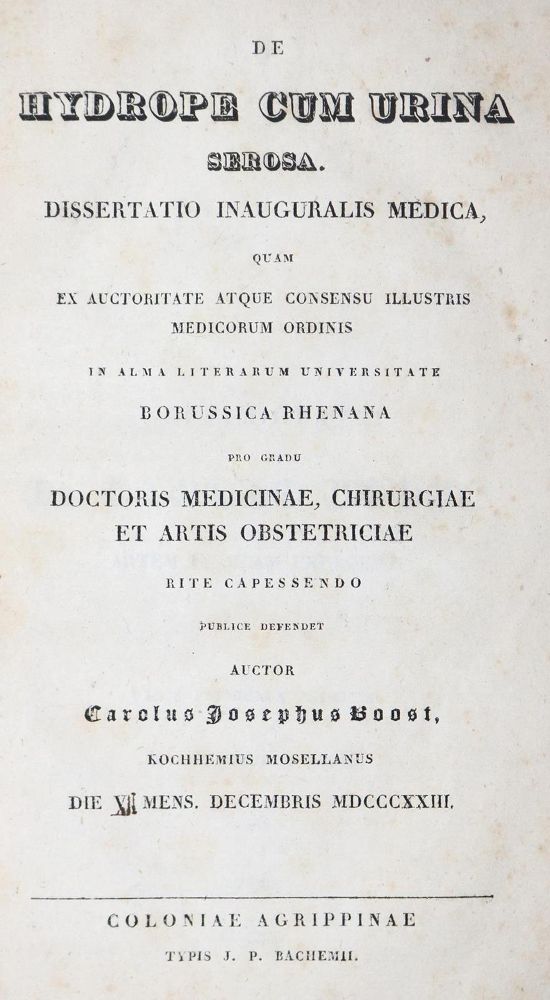 DE

HYDROPE CUM URINA SEROSA.

DISSERTATIO INAUGURALIS MEDICA,

QUAM

EX AUCTORITATE ATQUE CONSENSU ILLUSTRIS MEDICORUM ORDINIS

IN ALMA LITERARUM UNIVERSITATE

BORUSSICA RHENANA

PRO GRADU

DOCTORIS MEDICINAE, CHIRURGIAE ET ARTIS OBSTETRICIAE

RITE CAPESSENDO

PUBLICE DEFENDET

AUCTOR

Carolus Josephus Boost,

KOCHHEMIUS MOSELLANUS

DIE XII MENS. DECEMBRIS MDCCCXXIII.

COLONIAE AGRIPPINAE

TYPIS J. P. BACHEMII.